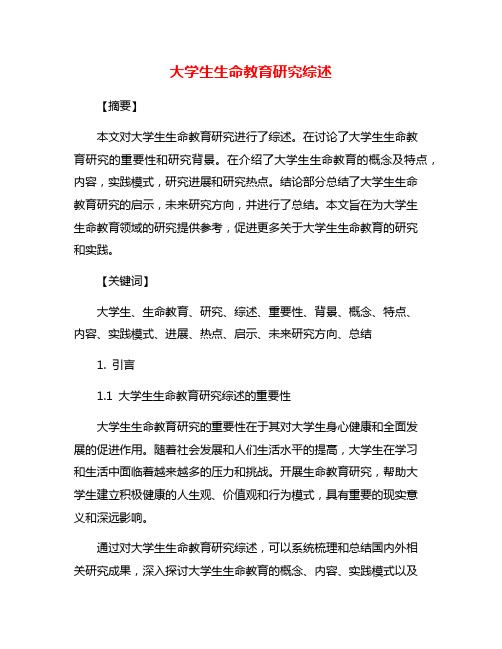 大学生生命教育研究综述

【摘要】

本文对大学生生命教育研究进行了综述。在讨论了大学生生命教育研究的重要性和研究背景。在介绍了大学生生命教育的概念及特点，内容，实践模式，研究进展和研究热点。结论部分总结了大学生生命教育研究的启示，未来研究方向，并进行了总结。本文旨在为大学生生命教育领域的研究提供参考，促进更多关于大学生生命教育的研究和实践。

【关键词】

大学生、生命教育、研究、综述、重要性、背景、概念、特点、内容、实践模式、进展、热点、启示、未来研究方向、总结

1. 引言

1.1 大学生生命教育研究综述的重要性

大学生生命教育研究的重要性在于其对大学生身心健康和全面发展的促进作用。随着社会发展和人们生活水平的提高，大学生在学习和生活中面临着越来越多的压力和挑战。开展生命教育研究，帮助大学生建立积极健康的人生观、价值观和行为模式，具有重要的现实意义和深远影响。

通过对大学生生命教育研究综述，可以系统梳理和总结国内外相关研究成果，深入探讨大学生生命教育的概念、内容、实践模式以及